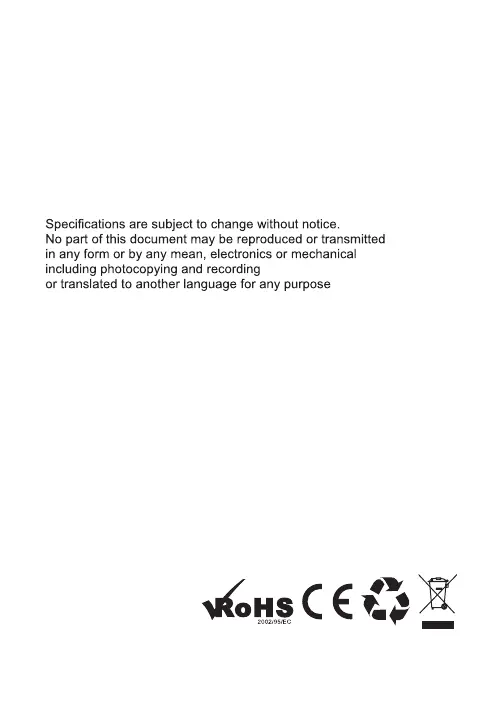 Specifications are subject to change without notice.
No part of this document may be reproduced or transmitted in any form or by any mean, electronics or mechanical including photocopying and recording or translated to another language for any purpose

RoHS
2002/95/EC
CE